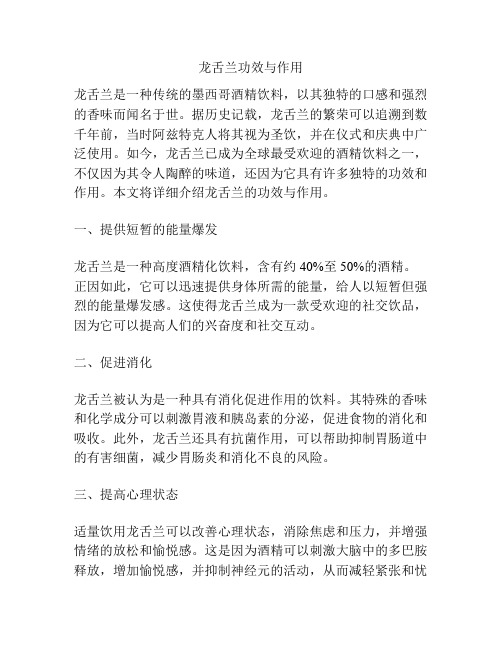 龙舌兰功效与作用

龙舌兰是一种传统的墨西哥酒精饮料，以其独特的口感和强烈的香味而闻名于世。据历史记载，龙舌兰的繁荣可以追溯到数千年前，当时阿兹特克人将其视为圣饮，并在仪式和庆典中广泛使用。如今，龙舌兰已成为全球最受欢迎的酒精饮料之一，不仅因为其令人陶醉的味道，还因为它具有许多独特的功效和作用。本文将详细介绍龙舌兰的功效与作用。

一、提供短暂的能量爆发

龙舌兰是一种高度酒精化饮料，含有约 40%至 50%的酒精。正因如此，它可以迅速提供身体所需的能量，给人以短暂但强烈的能量爆发感。这使得龙舌兰成为一款受欢迎的社交饮品，因为它可以提高人们的兴奋度和社交互动。

二、促进消化

龙舌兰被认为是一种具有消化促进作用的饮料。其特殊的香味和化学成分可以刺激胃液和胰岛素的分泌，促进食物的消化和吸收。此外，龙舌兰还具有抗菌作用，可以帮助抑制胃肠道中的有害细菌，减少胃肠炎和消化不良的风险。

三、提高心理状态

适量饮用龙舌兰可以改善心理状态，消除焦虑和压力，并增强情绪的放松和愉悦感。这是因为酒精可以刺激大脑中的多巴胺释放，增加愉悦感，并抑制神经元的活动，从而减轻紧张和忧